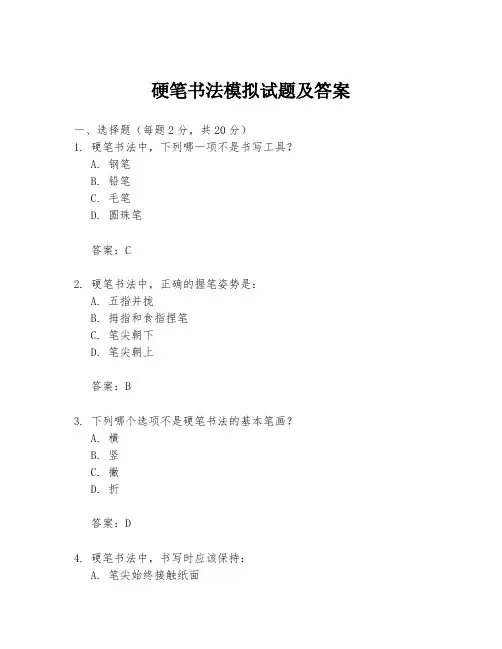 硬笔书法模拟试题及答案

一、选择题（每题 2 分，共 20 分）

1. 硬笔书法中，下列哪一项不是书写工具？
A. 钢笔
B. 铅笔
C. 毛笔
D. 圆珠笔

答案：C

2. 硬笔书法中，正确的握笔姿势是：
A. 五指并拢
B. 拇指和食指捏笔
C. 笔尖朝下
D. 笔尖朝上

答案：B

3. 下列哪个选项不是硬笔书法的基本笔画？
A. 横
B. 竖
C. 撇
D. 折

答案：D

4. 硬笔书法中，书写时应该保持：
A. 笔尖始终接触纸面